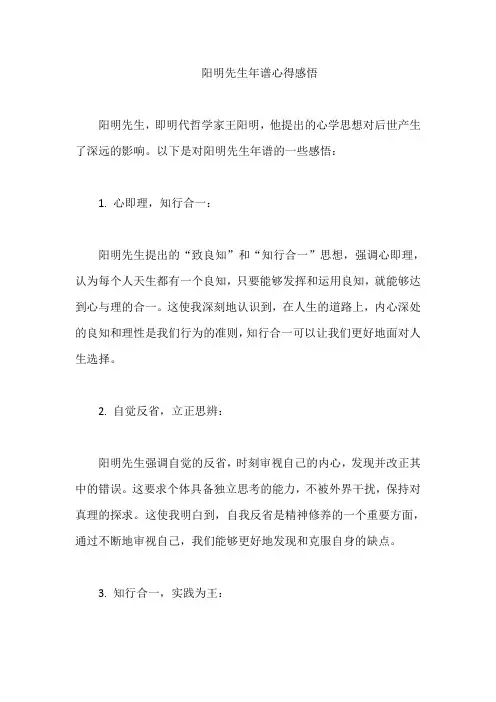 阳明先生年谱心得感悟

阳明先生，即明代哲学家王阳明，他提出的心学思想对后世产生了深远的影响。以下是对阳明先生年谱的一些感悟：

1. 心即理，知行合一：

阳明先生提出的“致良知”和“知行合一”思想，强调心即理，认为每个人天生都有一个良知，只要能够发挥和运用良知，就能够达到心与理的合一。这使我深刻地认识到，在人生的道路上，内心深处的良知和理性是我们行为的准则，知行合一可以让我们更好地面对人生选择。

2. 自觉反省，立正思辨：

阳明先生强调自觉的反省，时刻审视自己的内心，发现并改正其中的错误。这要求个体具备独立思考的能力，不被外界干扰，保持对真理的探求。这使我明白到，自我反省是精神修养的一个重要方面，通过不断地审视自己，我们能够更好地发现和克服自身的缺点。

3. 知行合一，实践为王：